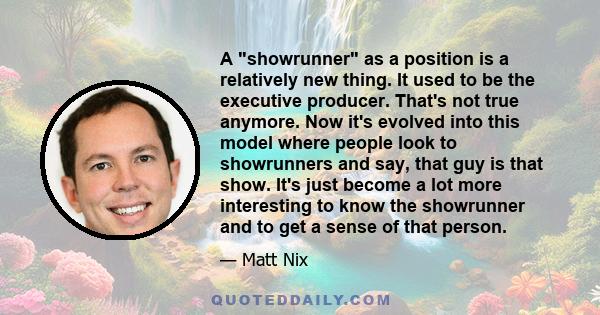 A "showrunner" as a position is a relatively new thing. It used to be the executive producer. That's not true anymore. Now it's evolved into this model where people look to showrunners and say, that guy is that show. It's just become a lot more interesting to know the showrunner and to get a sense of that person.

— Matt Nix

QUOTEDDAILY.COM